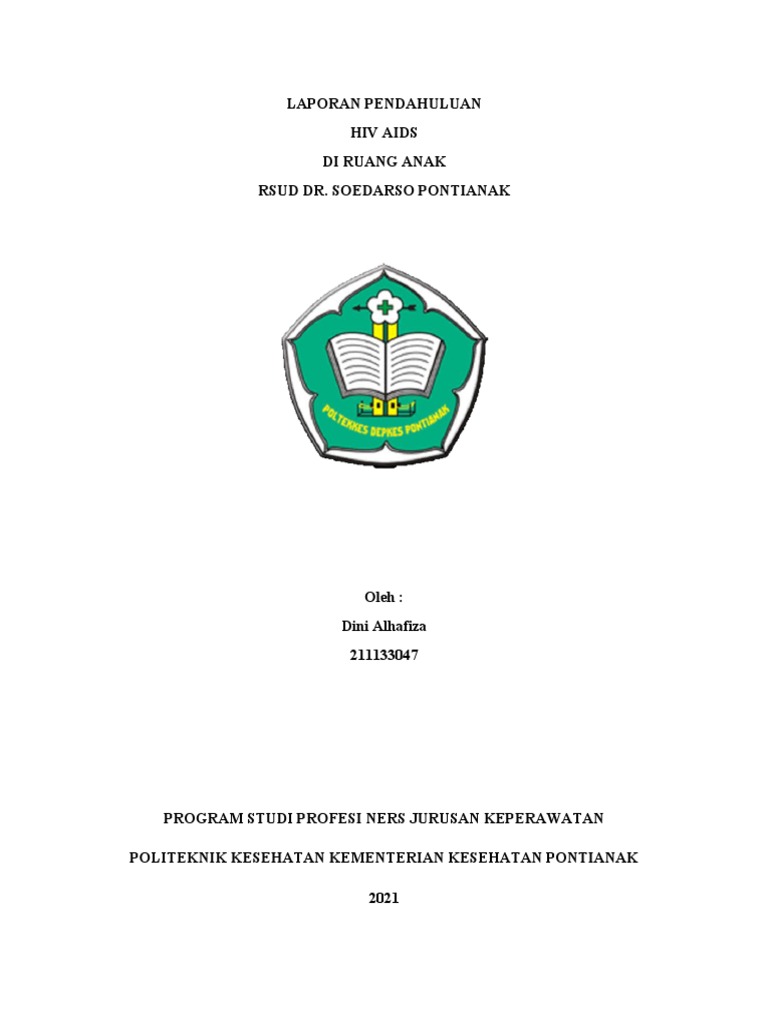 LAPORAN PENDAHULUAN

HIV AIDS

DI RUANG ANAK

RSUD DR. SOEDARSO PONTIANAK

POLTEKKES DEPKES PONTIANAK

Oleh :

Dini Alhafiza

211133047

PROGRAM STUDI PROFESI NERS JURUSAN KEPERAWATAN

POLITEKNIK KESEHATAN KEMENTERIAN KESEHATAN PONTIANAK

2021